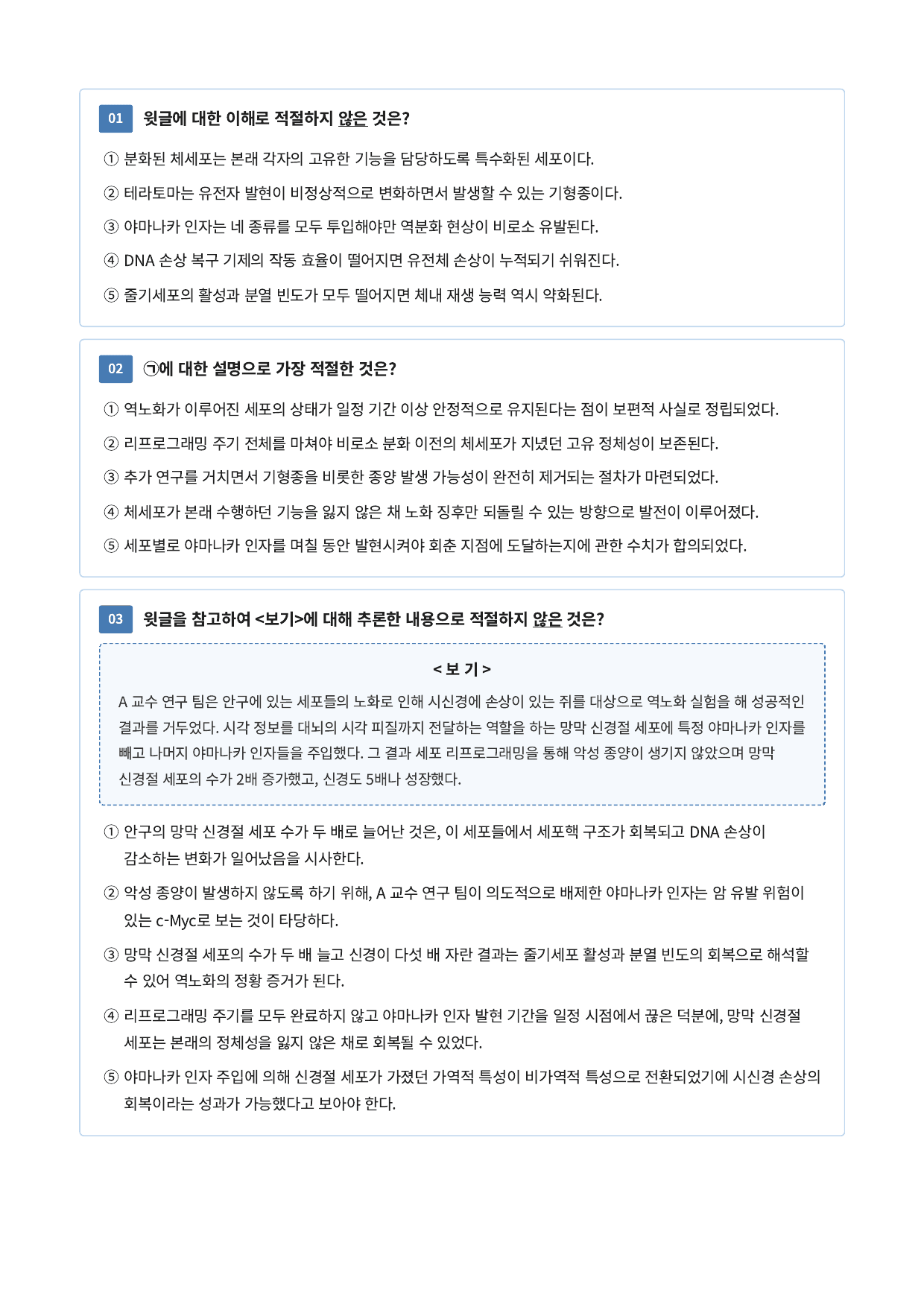 01 윗글에 대한 이해로 적절하지 않은 것은?

① 분화된 체세포는 본래 각자의 고유한 기능을 담당하도록 특수화된 세포이다.

② 테라토마는 유전자 발현이 비정상적으로 변화하면서 발생할 수 있는 기형종이다.

③ 야마나카 인자는 네 종류를 모두 투입해야만 역분화 현상이 비로소 유발된다.

④ DNA 손상 복구 기제의 작동 효율이 떨어지면 유전체 손상이 누적되기 쉬워진다.

⑤ 줄기세포의 활성과 분열 빈도가 모두 떨어지면 체내 재생 능력 역시 약화된다.

02 ㉠에 대한 설명으로 가장 적절한 것은?

① 역노화가 이루어진 세포의 상태가 일정 기간 이상 안정적으로 유지된다는 점이 보편적 사실로 정립되었다.

② 리프로그래밍 주기 전체를 마쳐야 비로소 분화 이전의 체세포가 지녔던 고유 정체성이 보존된다.

③ 추가 연구를 거치면서 기형종을 비롯한 종양 발생 가능성이 완전히 제거되는 절차가 마련되었다.

④ 체세포가 본래 수행하던 기능을 잃지 않은 채 노화 징후만 되돌릴 수 있는 방향으로 발전이 이루어졌다.

⑤ 세포별로 야마나카 인자를 며칠 동안 발현시켜야 회춘 지점에 도달하는지에 관한 수치가 합의되었다.

03 윗글을 참고하여 <보기>에 대해 추론한 내용으로 적절하지 않은 것은?

< 보 기 >

A 교수 연구 팀은 안구에 있는 세포들의 노화로 인해 시신경에 손상이 있는 쥐를 대상으로 역노화 실험을 해 성공적인 결과를 거두었다. 시각 정보를 대뇌의 시각 피질까지 전달하는 역할을 하는 망막 신경절 세포에 특정 야마나카 인자를 빼고 나머지 야마나카 인자들을 주입했다. 그 결과 세포 리프로그래밍을 통해 악성 종양이 생기지 않았으며 망막 신경절 세포의 수가 2배 증가했고, 신경도 5배나 성장했다.

① 안구의 망막 신경절 세포 수가 두 배로 늘어난 것은, 이 세포들에서 세포핵 구조가 회복되고 DNA 손상이 감소하는 변화가 일어났음을 시사한다.

② 악성 종양이 발생하지 않도록 하기 위해, A 교수 연구 팀이 의도적으로 배제한 야마나카 인자는 암 유발 위험이 있는 c-Myc로 보는 것이 타당하다.

③ 망막 신경절 세포의 수가 두 배 늘고 신경이 다섯 배 자란 결과는 줄기세포 활성과 분열 빈도의 회복으로 해석할 수 있어 역노화의 정황 증거가 된다.

④ 리프로그래밍 주기를 모두 완료하지 않고 야마나카 인자 발현 기간을 일정 시점에서 끊은 덕분에, 망막 신경절 세포는 본래의 정체성을 잃지 않은 채로 회복될 수 있었다.

⑤ 야마나카 인자 주입에 의해 신경절 세포가 가졌던 가역적 특성이 비가역적 특성으로 전환되었기에 시신경 손상의 회복이라는 성과가 가능했다고 보아야 한다.